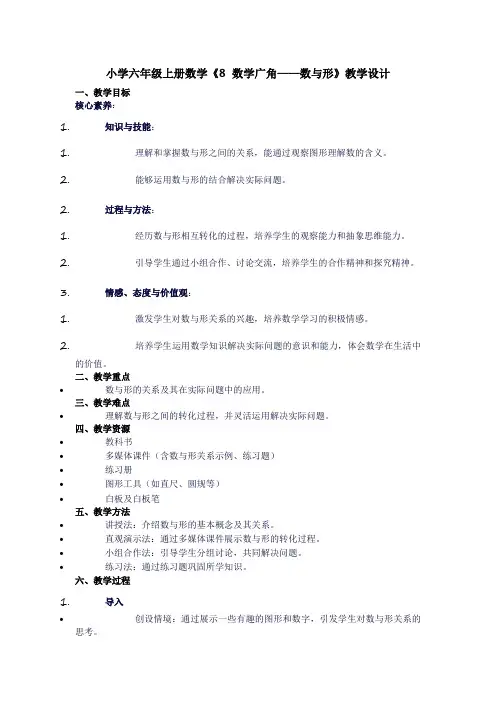 小学六年级上册数学《8 数学广角——数与形》教学设计

一、教学目标

核心素养：

1. 知识与技能：

1. 理解和掌握数与形之间的关系，能通过观察图形理解数的含义。

2. 能够运用数与形的结合解决实际问题。

2. 过程与方法：

1. 经历数与形相互转化的过程，培养学生的观察能力和抽象思维能力。

2. 引导学生通过小组合作、讨论交流，培养学生的合作精神和探究精神。

3. 情感、态度与价值观：

1. 激发学生对数与形关系的兴趣，培养数学学习的积极情感。

2. 培养学生运用数学知识解决实际问题的意识和能力，体会数学在生活中的价值。

二、教学重点

• 数与形的关系及其在实际问题中的应用。

三、教学难点

• 理解数与形之间的转化过程，并灵活运用解决实际问题。

四、教学资源

• 教科书
• 多媒体课件（含数与形关系示例、练习题）
• 练习册
• 图形工具（如直尺、圆规等）
• 白板及白板笔

五、教学方法

• 讲授法：介绍数与形的基本概念及其关系。
• 直观演示法：通过多媒体课件展示数与形的转化过程。
• 小组合作法：引导学生分组讨论，共同解决问题。
• 练习法：通过练习题巩固所学知识。

六、教学过程

1. 导入

• 创设情境：通过展示一些有趣的图形和数字，引发学生对数与形关系的思考。